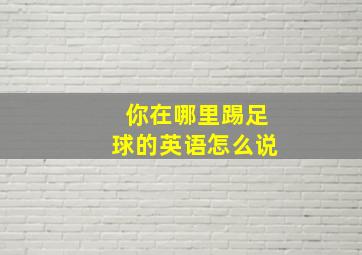 你在哪里踢足球的英语怎么说